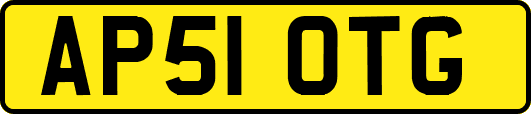 AP51 OTG